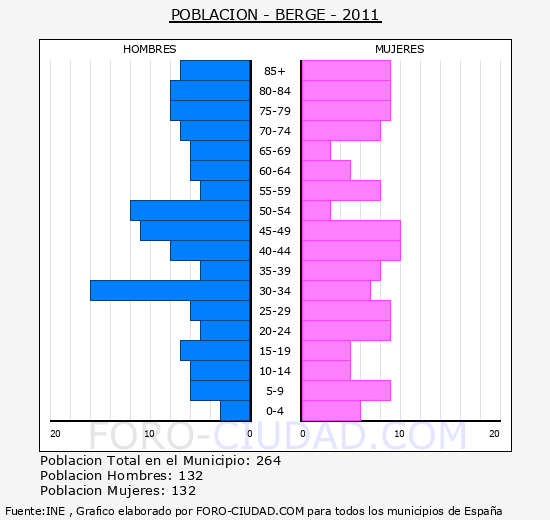 POBLACION - BERGE - 2011

HOMBRES

MUJERES

85+
80-84
75-79
70-74
65-69
60-64
55-59
50-54
45-49
40-44
35-39
30-34
25-29
20-24
15-19
10-14
5-9
0-4

20 10 0

0 10 20

FORO-CIUDAD.COM

Poblacion Total en el Municipio: 264
Poblacion Hombres: 132
Poblacion Mujeres: 132

Fuente:INE , Grafico elaborado por FORO-CIUDAD.COM para todos los municipios de España